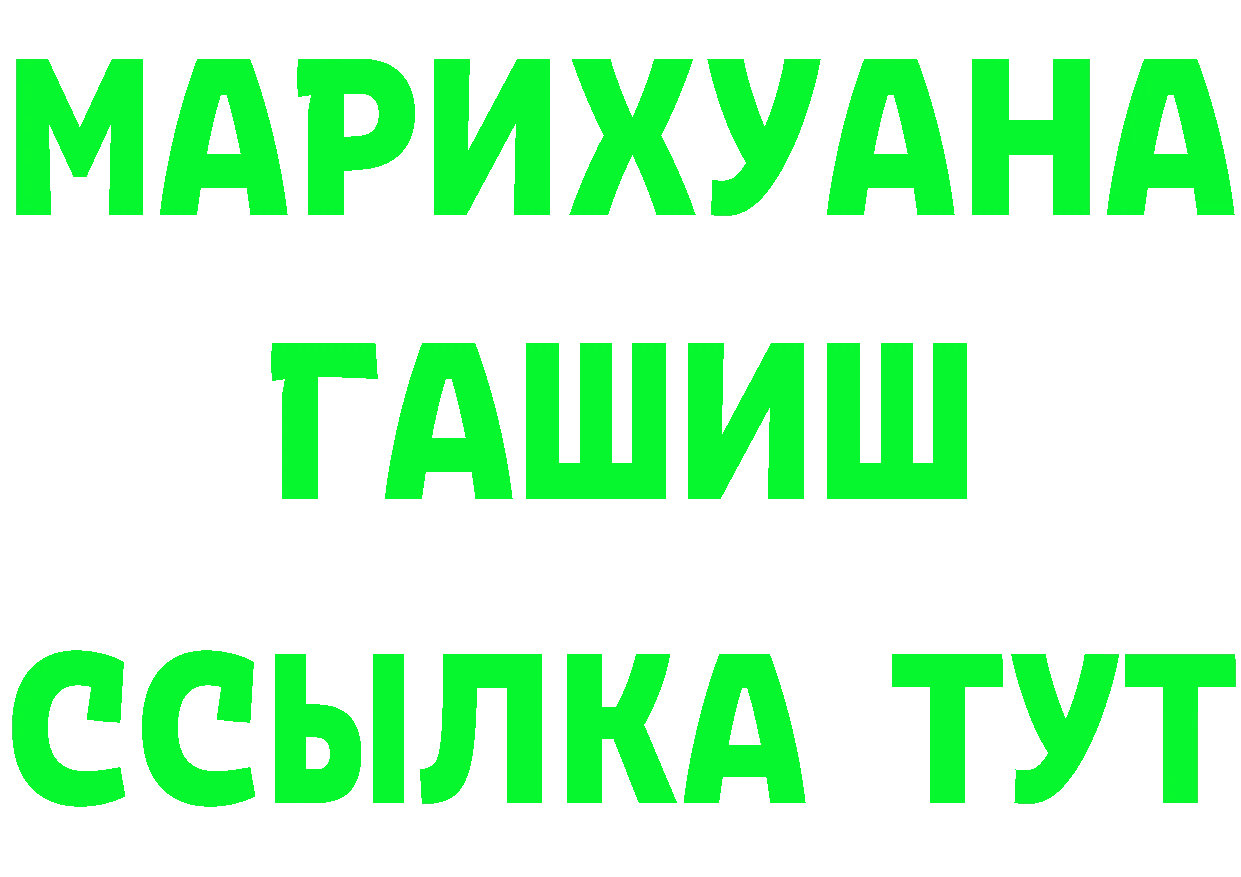 МАРИХУАНА
ГАШИШ
ССЫЛКА ТУТ